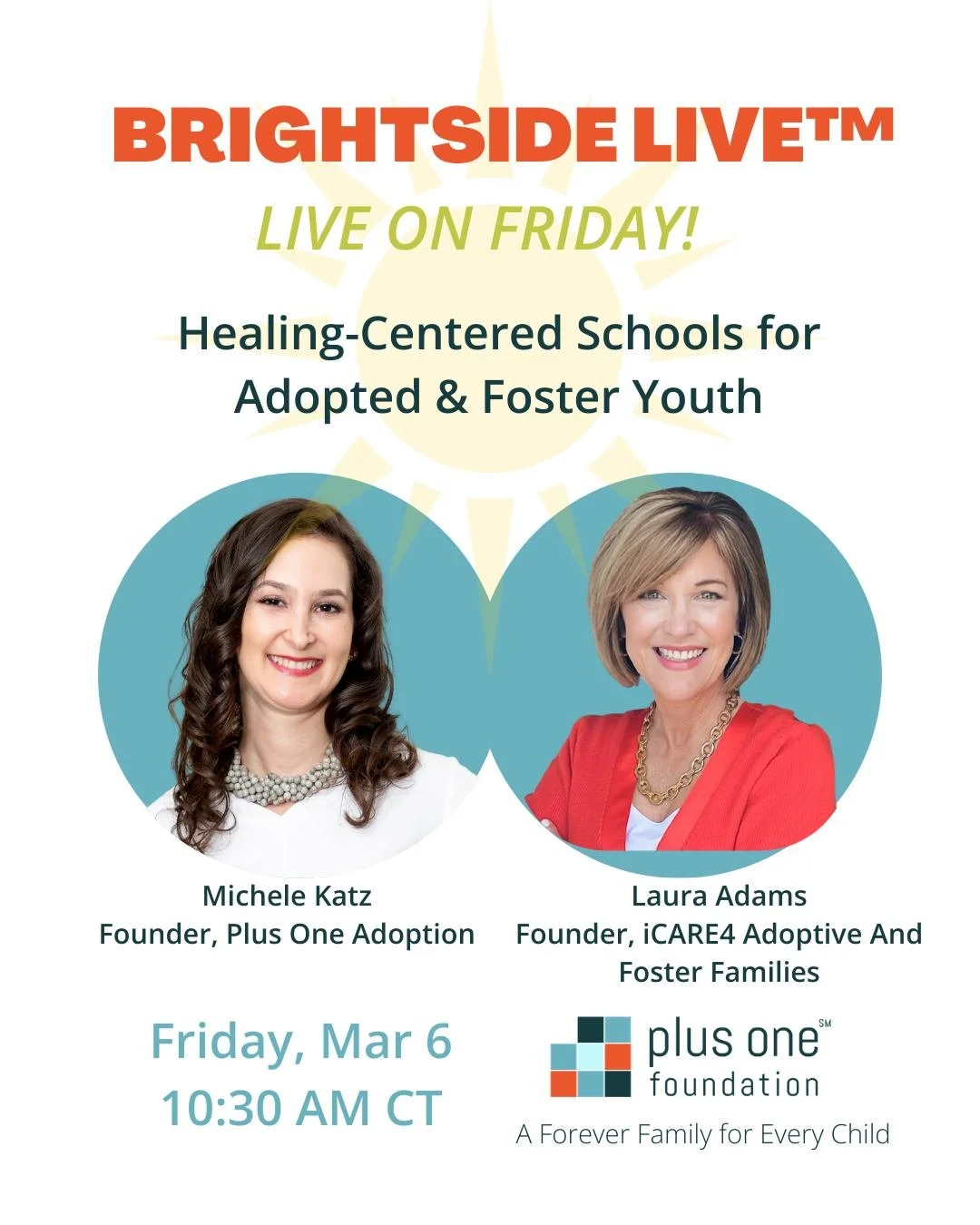 BRIGHTSIDE LIVE™

LIVE ON FRIDAY!

Healing-Centered Schools for Adopted & Foster Youth

Michele Katz
Founder, Plus One Adoption

Laura Adams
Founder, iCARE4 Adoptive And Foster Families

Friday, Mar 6
10:30 AM CT

plus one℠
foundation
A Forever Family for Every Child